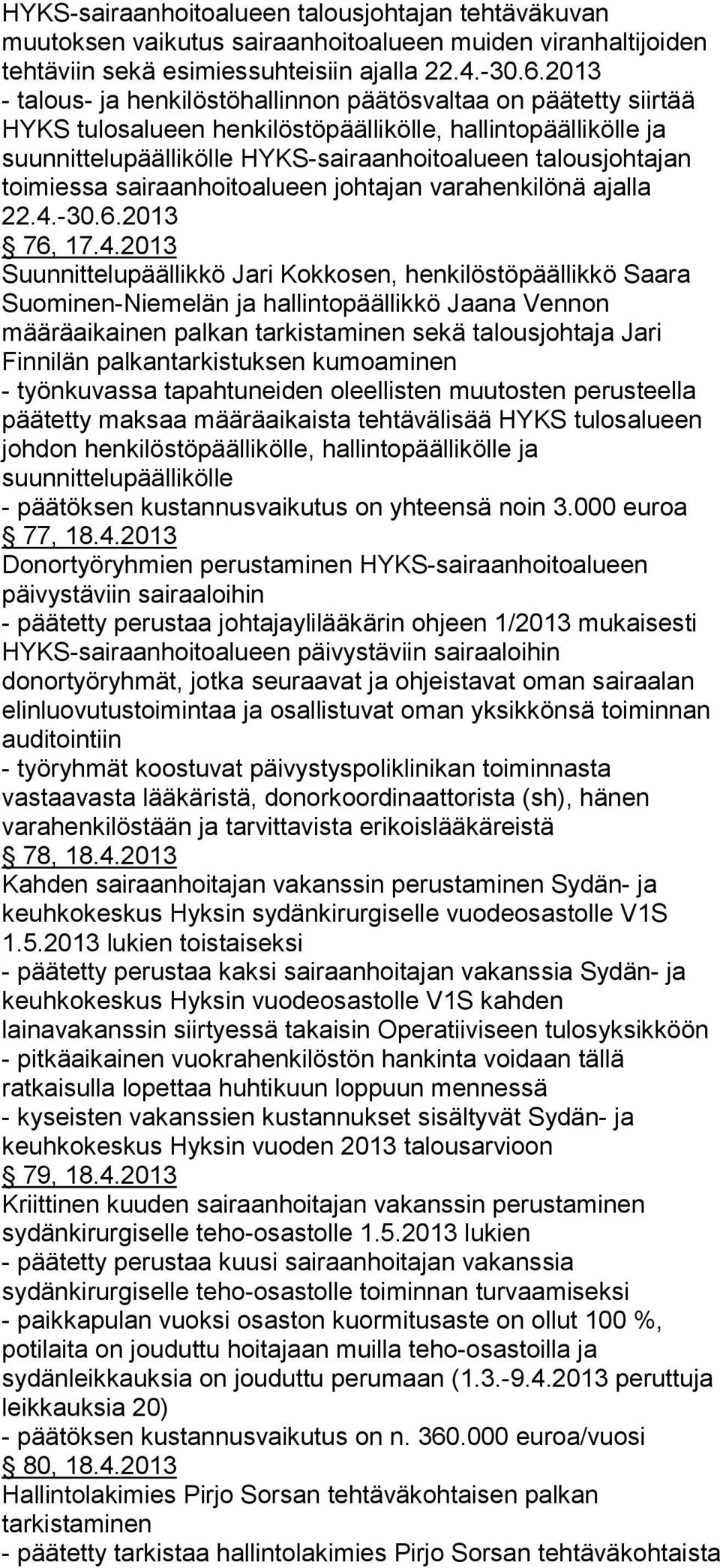 HYKS-sairaanhoitoalueen talousjohtajan tehtäväkuvan muutoksen vaikutus sairaanhoitoalueen muiden viranhaltijoiden tehtäviin sekä esimiessuhteisiin ajalla 22.4.-30.6.2013
- talous- ja henkilöstöhallinnon päätösvaltaa on päätetty siirtää HYKS tulosalueen henkilöstöpäällikölle, hallintopäällikölle ja suunnittelupäällikölle HYKS-sairaanhoitoalueen talousjohtajan toimiessa sairaanhoitoalueen johtajan varahenkilönä ajalla 22.4.-30.6.2013
§ 76, 17.4.2013
Suunnittelupäällikkö Jari Kokkosen, henkilöstöpäällikkö Saara Suominen-Niemelän ja hallintopäällikkö Jaana Vennon määräaikainen palkan tarkistaminen sekä talousjohtaja Jari Finnilän palkantarkistuksen kumoaminen
- työnkuvassa tapahtuneiden oleellisten muutosten perusteella päätetty maksaa määräaikaista tehtävälisää HYKS tulosalueen johdon henkilöstöpäällikölle, hallintopäällikölle ja suunnittelupäällikölle
- päätöksen kustannusvaikutus on yhteensä noin 3.000 euroa
§ 77, 18.4.2013
Donortyöryhmien perustaminen HYKS-sairaanhoitoalueen päivystäviin sairaaloihin
- päätetty perustaa johtajaylilääkärin ohjeen 1/2013 mukaisesti HYKS-sairaanhoitoalueen päivystäviin sairaaloihin donortyöryhmät, jotka seuraavat ja ohjeistavat oman sairaalan elinluovutustoimintaa ja osallistuvat oman yksikkönsä toiminnan auditointiin
- työryhmät koostuvat päivystyspoliklinikan toiminnasta vastaavasta lääkäristä, donorkoordinaattorista (sh), hänen varahenkilöstään ja tarvittavista erikoislääkäreistä
§ 78, 18.4.2013
Kahden sairaanhoitajan vakanssin perustaminen Sydän- ja keuhkokeskus Hyksin sydänkirurgiselle vuodeosastolle V1S 1.5.2013 lukien toistaiseksi
- päätetty perustaa kaksi sairaanhoitajan vakanssia Sydän- ja keuhkokeskus Hyksin vuodeosastolle V1S kahden lainavakanssin siirtyessä takaisin Operatiiviseen tulosyksikköön
- pitkäaikainen vuokrahenkilöstön hankinta voidaan tällä ratkaisulla lopettaa huhtikuun loppuun mennessä
- kyseisten vakanssien kustannukset sisältyvät Sydän- ja keuhkokeskus Hyksin vuoden 2013 talousarvioon
§ 79, 18.4.2013
Kriittinen kuuden sairaanhoitajan vakanssin perustaminen sydänkirurgiselle teho-osastolle 1.5.2013 lukien
- päätetty perustaa kuusi sairaanhoitajan vakanssia sydänkirurgiselle teho-osastolle toiminnan turvaamiseksi
- paikkapulan vuoksi osaston kuormitusaste on ollut 100 %, potilaita on jouduttu hoitajaan muilla teho-osastoilla ja sydänleikkauksia on jouduttu perumaan (1.3.-9.4.2013 peruttuja leikkauksia 20)
- päätöksen kustannusvaikutus on n. 360.000 euroa/vuosi
§ 80, 18.4.2013
Hallintolakimies Pirjo Sorsan tehtäväkohtaisen palkan tarkistaminen
- päätetty tarkistaa hallintolakimies Pirjo Sorsan tehtäväkohtaista